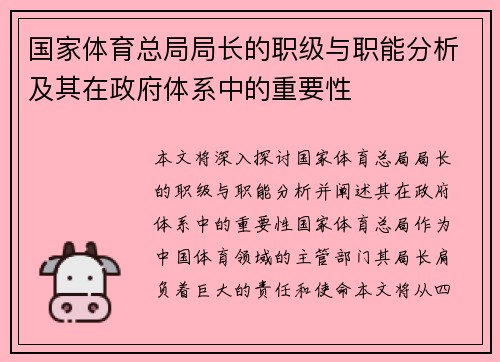 国家体育总局局长的职级与职能分析及其在政府体系中的重要性

本文将深入探讨国家体育总局局长的职级与职能分析并阐述其在政府体系中的重要性国家体育总局作为中国体育领域的主管部门其局长肩负着巨大的责任和使命本文将从四